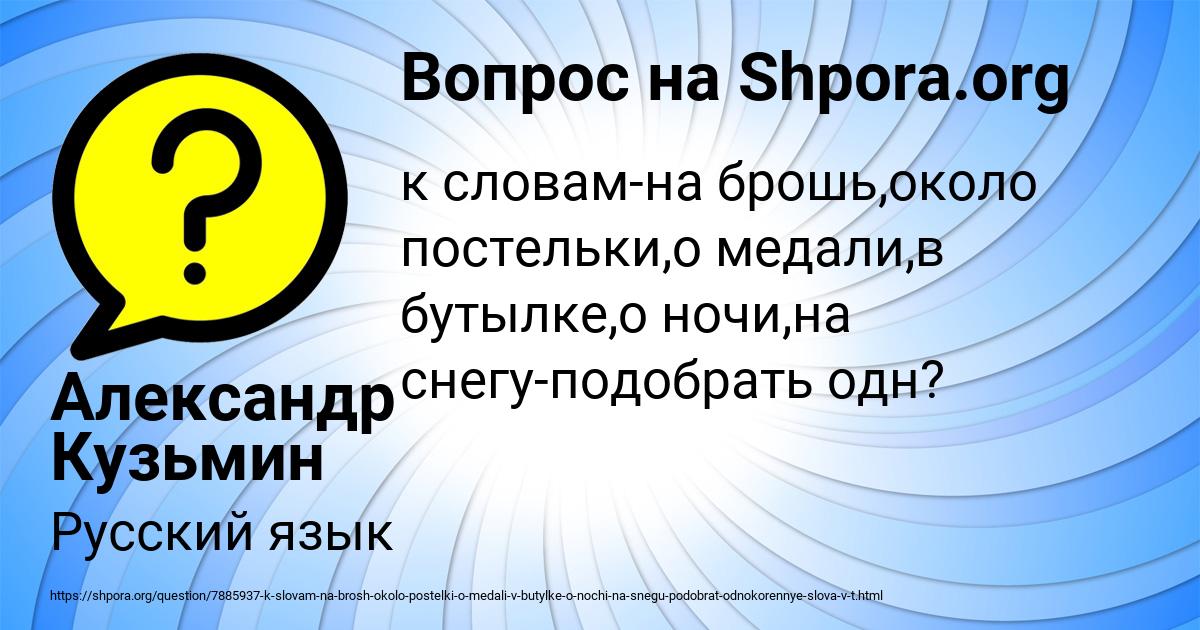 Вопрос на Shpora.org

к словам-на брошь,около постельки,о медали,в бутылке,о ночи,на снегу-подобрать одн?

Александр Кузьмин

Русский язык

https://shpora.org/question/7885937-k-slovam-na-brosh-okolo-postelki-o-medali-v-butylke-o-nochi-na-snegu-podobrat-odnokorennye-slova-v-t.html